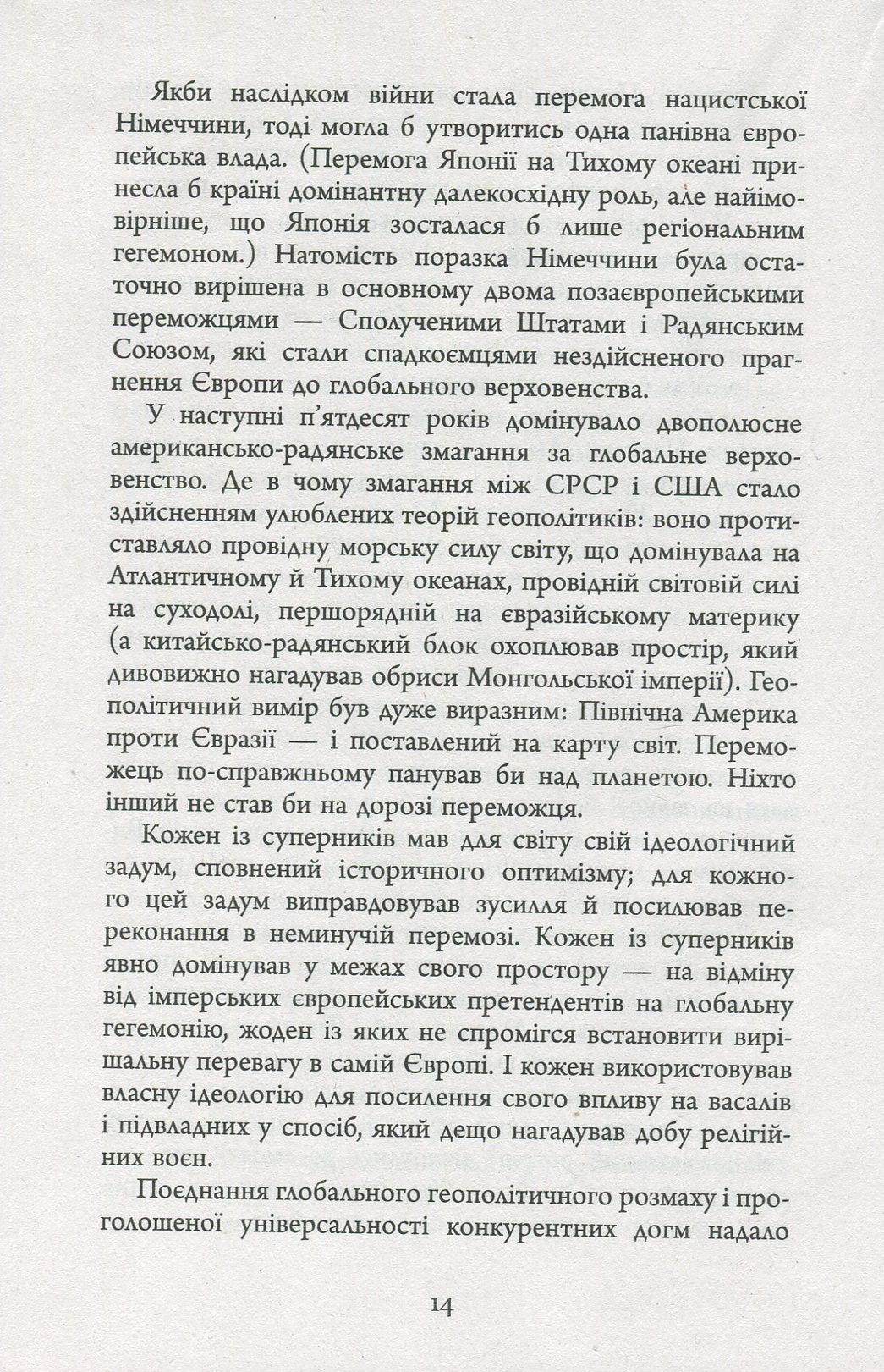 Якби наслідком війни стала перемога нацистської Німеччини, тоді могла б утворитись одна панівна європейська влада. (Перемога Японії на Тихому океані принесла б країні домінантну далекосхідну роль, але найімовірніше, що Японія зосталася б лише регіональним гегемоном.) Натомість поразка Німеччини була остаточно вирішена в основному двома позаєвропейськими переможцями — Сполученими Штатами і Радянським Союзом, які стали спадкоємцями нездійсненого прагнення Європи до глобального верховенства.

У наступні п'ятдесят років домінувало двополюсне американсько-радянське змагання за глобальне верховенство. Де в чому змагання між СРСР і США стало здійсненням улюблених теорій геополітиків: воно протиставляло провідну морську силу світу, що домінувала на Атлантичному й Тихому океанах, провідній світовій силі на суходолі, першорядній на євразійському материку (а китайсько-радянський блок охоплював простір, який дивовижно нагадував обриси Монгольської імперії). Геополітичний вимір був дуже виразним: Північна Америка проти Євразії — і поставлений на карту світ. Переможець по-справжньому панував би над планетою. Ніхто інший не став би на дорозі переможця.

Кожен із суперників мав для світу свій ідеологічний задум, сповнений історичного оптимізму; для кожного цей задум виправдовував зусилля й посилював переконання в неминучій перемозі. Кожен із суперників явно домінував у межах свого простору — на відміну від імперських європейських претендентів на глобальну гегемонію, жоден із яких не спромігся встановити вирішальну перевагу в самій Європі. І кожен використовував власну ідеологію для посилення свого впливу на васалів і підвладних у спосіб, який дещо нагадував добу релігійних воєн.

Поєднання глобального геополітичного розмаху і проголошеної універсальності конкурентних догм надало

14